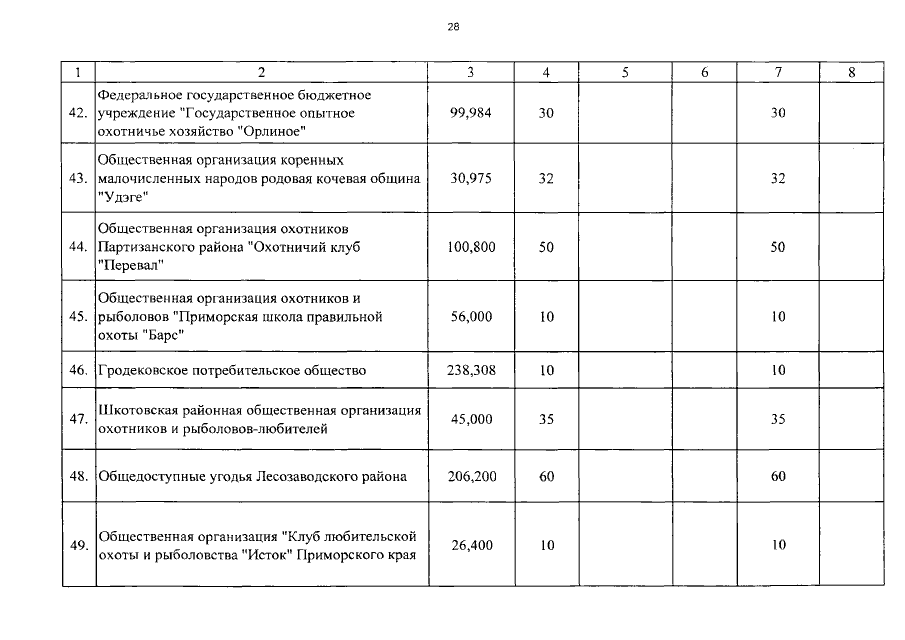 28

| 1 | 2 | 3 | 4 | 5 | 6 | 7 | 8 |
|---|---|---|---|---|---|---|---|
| 42. | Федеральное государственное бюджетное учреждение "Государственное опытное охотничье хозяйство "Орлиное" | 99,984 | 30 | | | 30 | |
| 43. | Общественная организация коренных малочисленных народов родовая кочевая община "Удэге" | 30,975 | 32 | | | 32 | |
| 44. | Общественная организация охотников Партизанского района "Охотничий клуб "Перевал" | 100,800 | 50 | | | 50 | |
| 45. | Общественная организация охотников и рыболовов "Приморская школа правильной охоты "Барс" | 56,000 | 10 | | | 10 | |
| 46. | Гродековское потребительское общество | 238,308 | 10 | | | 10 | |
| 47. | Шкотовская районная общественная организация охотников и рыболовов-любителей | 45,000 | 35 | | | 35 | |
| 48. | Общедоступные угодья Лесозаводского района | 206,200 | 60 | | | 60 | |
| 49. | Общественная организация "Клуб любительской охоты и рыболовства "Исток" Приморского края | 26,400 | 10 | | | 10 | |